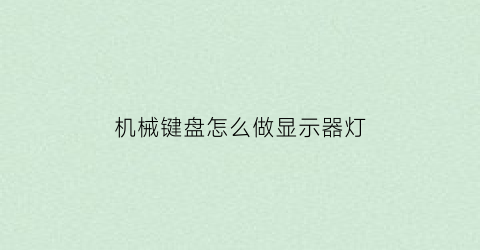 机械键盘怎么做显示器灯